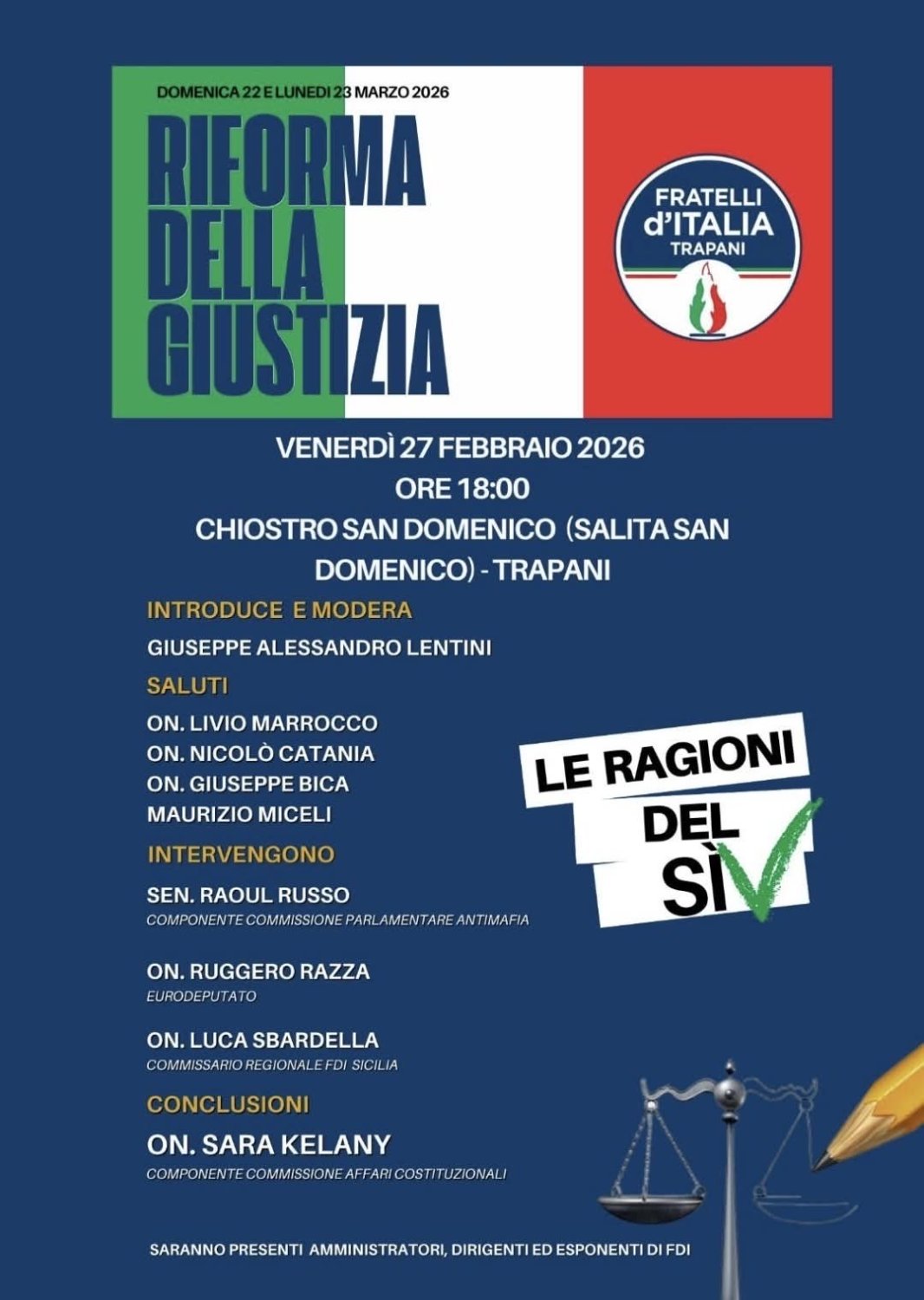 DOMENICA 22 E LUNEDI 23 MARZO 2026

RIFORMA
DELLA
GIUSTIZIA

FRATELLI
d'ITALIA
TRAPANI

VENERDÌ 27 FEBBRAIO 2026
ORE 18:00
CHIOSTRO SAN DOMENICO (SALITA SAN DOMENICO) - TRAPANI

INTRODUCE E MODERA
GIUSEPPE ALESSANDRO LENTINI

SALUTI
ON. LIVIO MARROCCO
ON. NICOLÒ CATANIA
ON. GIUSEPPE BICA
MAURIZIO MICELI

INTERVENGONO
SEN. RAOUL RUSSO
COMPONENTE COMMISSIONE PARLAMENTARE ANTIMAFIA

ON. RUGGERO RAZZA
EURODEPUTATO

ON. LUCA SBARDELLA
COMMISSARIO REGIONALE FDI SICILIA

CONCLUSIONI
ON. SARA KELANY
COMPONENTE COMMISSIONE AFFARI COSTITUZIONALI

LE RAGIONI
DEL
SÌ

SARANNO PRESENTI AMMINISTRATORI, DIRIGENTI ED ESPONENTI DI FDI